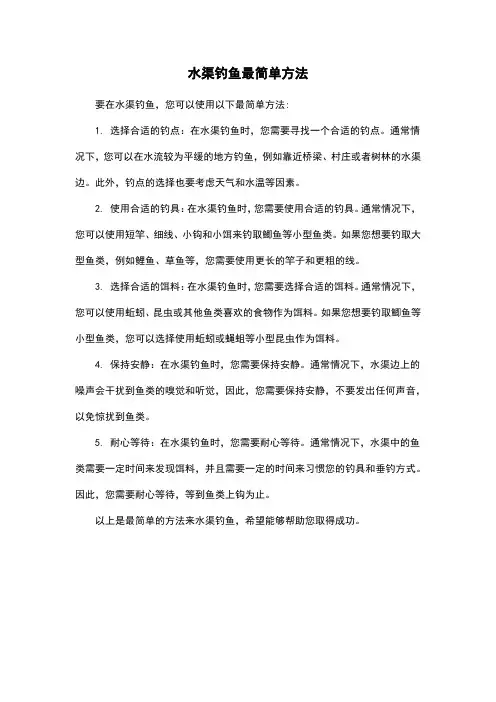 水渠钓鱼最简单方法

要在水渠钓鱼，您可以使用以下最简单方法：

1. 选择合适的钓点：在水渠钓鱼时，您需要寻找一个合适的钓点。通常情况下，您可以在水流较为平缓的地方钓鱼，例如靠近桥梁、村庄或者树林的水渠边。此外，钓点的选择也要考虑天气和水温等因素。

2. 使用合适的钓具：在水渠钓鱼时，您需要使用合适的钓具。通常情况下，您可以使用短竿、细线、小钩和小饵来钓取鲫鱼等小型鱼类。如果您想要钓取大型鱼类，例如鲤鱼、草鱼等，您需要使用更长的竿子和更粗的线。

3. 选择合适的饵料：在水渠钓鱼时，您需要选择合适的饵料。通常情况下，您可以使用蚯蚓、昆虫或其他鱼类喜欢的食物作为饵料。如果您想要钓取鲫鱼等小型鱼类，您可以选择使用蚯蚓或蝇蛆等小型昆虫作为饵料。

4. 保持安静：在水渠钓鱼时，您需要保持安静。通常情况下，水渠边上的噪声会干扰到鱼类的嗅觉和听觉，因此，您需要保持安静，不要发出任何声音，以免惊扰到鱼类。

5. 耐心等待：在水渠钓鱼时，您需要耐心等待。通常情况下，水渠中的鱼类需要一定时间来发现饵料，并且需要一定的时间来习惯您的钓具和垂钓方式。因此，您需要耐心等待，等到鱼类上钩为止。

以上是最简单的方法来水渠钓鱼，希望能够帮助您取得成功。